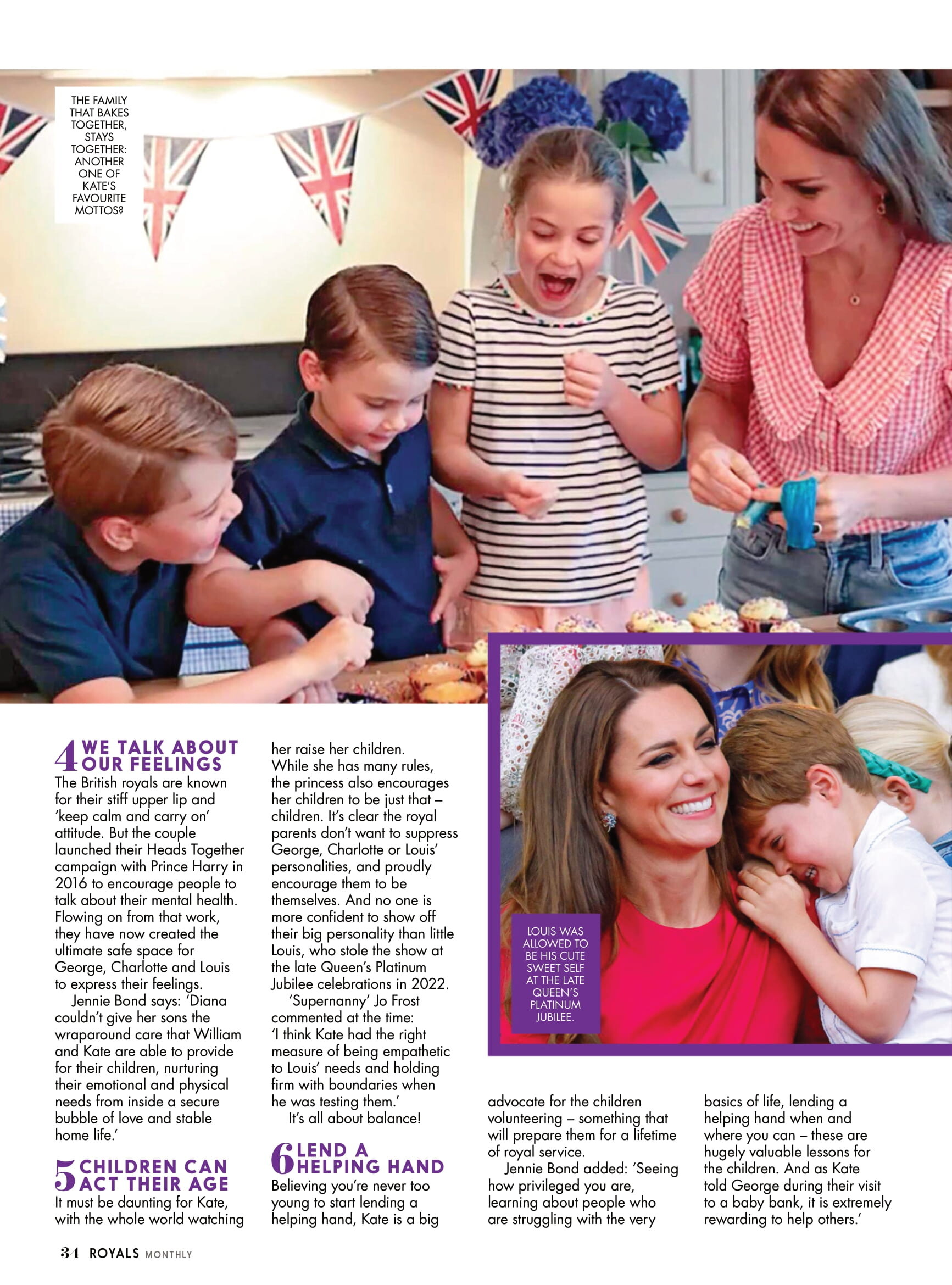 THE FAMILY THAT BAKES TOGETHER, STAYS TOGETHER: ANOTHER ONE OF KATE'S FAVOURITE MOTTOS?

4 WE TALK ABOUT OUR FEELINGS

The British royals are known for their stiff upper lip and 'keep calm and carry on' attitude. But the couple launched their Heads Together campaign with Prince Harry in 2016 to encourage people to talk about their mental health. Flowing on from that work, they have now created the ultimate safe space for George, Charlotte and Louis to express their feelings.

Jennie Bond says: 'Diana couldn't give her sons the wraparound care that William and Kate are able to provide for their children, nurturing their emotional and physical needs from inside a secure bubble of love and stable home life.'

5 CHILDREN CAN ACT THEIR AGE

It must be daunting for Kate, with the whole world watching her raise her children. While she has many rules, the princess also encourages her children to be just that – children. It's clear the royal parents don't want to suppress George, Charlotte or Louis' personalities, and proudly encourage them to be themselves. And no one is more confident to show off their big personality than little Louis, who stole the show at the late Queen's Platinum Jubilee celebrations in 2022.

'Supernanny' Jo Frost commented at the time: 'I think Kate had the right measure of being empathetic to Louis' needs and holding firm with boundaries when he was testing them.'

It's all about balance!

6 LEND A HELPING HAND

Believing you're never too young to start lending a helping hand, Kate is a big advocate for the children volunteering – something that will prepare them for a lifetime of royal service.

Jennie Bond added: 'Seeing how privileged you are, learning about people who are struggling with the very basics of life, lending a helping hand when and where you can – these are hugely valuable lessons for the children. And as Kate told George during their visit to a baby bank, it is extremely rewarding to help others.'

LOUIS WAS ALLOWED TO BE HIS CUTE SWEET SELF AT THE LATE QUEEN'S PLATINUM JUBILEE.

34 ROYALS MONTHLY